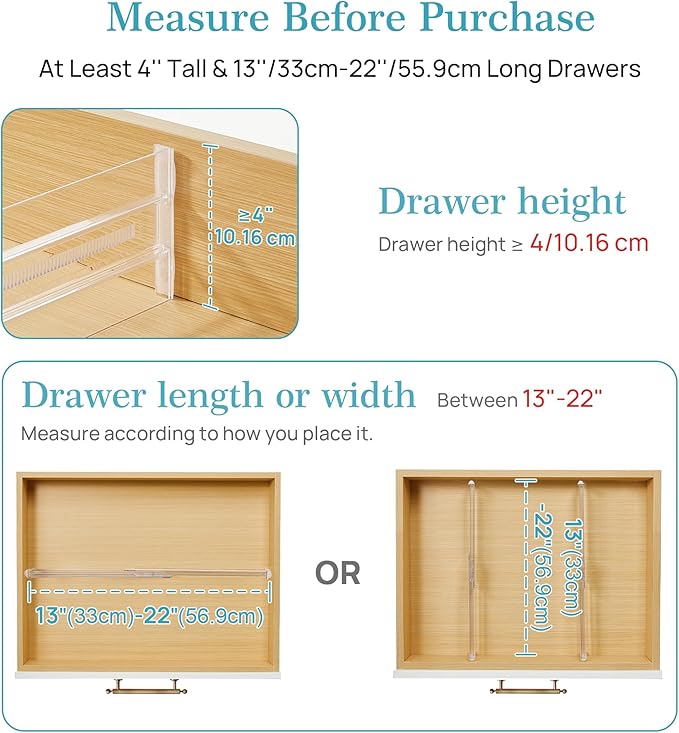 Measure Before Purchase

At Least 4'' Tall & 13''/33cm-22''/55.9cm Long Drawers

≥4"
10.16 cm

Drawer height

Drawer height ≥ 4/10.16 cm

Drawer length or width Between 13"-22"

Measure according to how you place it.

13"(33cm)-22"(56.9cm)

OR

13"(33cm)

-22"(56.9cm)